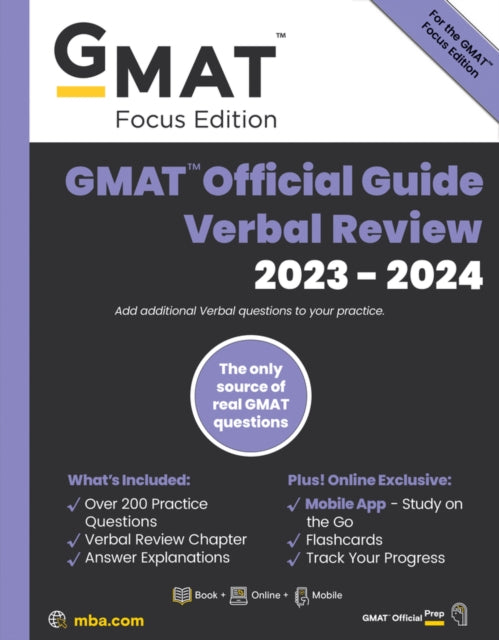 GMAT™
Focus Edition

For the GMAT™ Focus Edition

GMAT™ Official Guide Verbal Review
2023 – 2024

Add additional Verbal questions to your practice.

The only source of real GMAT questions

What's Included:
✓ Over 200 Practice Questions
✓ Verbal Review Chapter
✓ Answer Explanations

Plus! Online Exclusive:
✓ Mobile App - Study on the Go
✓ Flashcards
✓ Track Your Progress

Book + Online + Mobile

mba.com

GMAT™ Official Prep